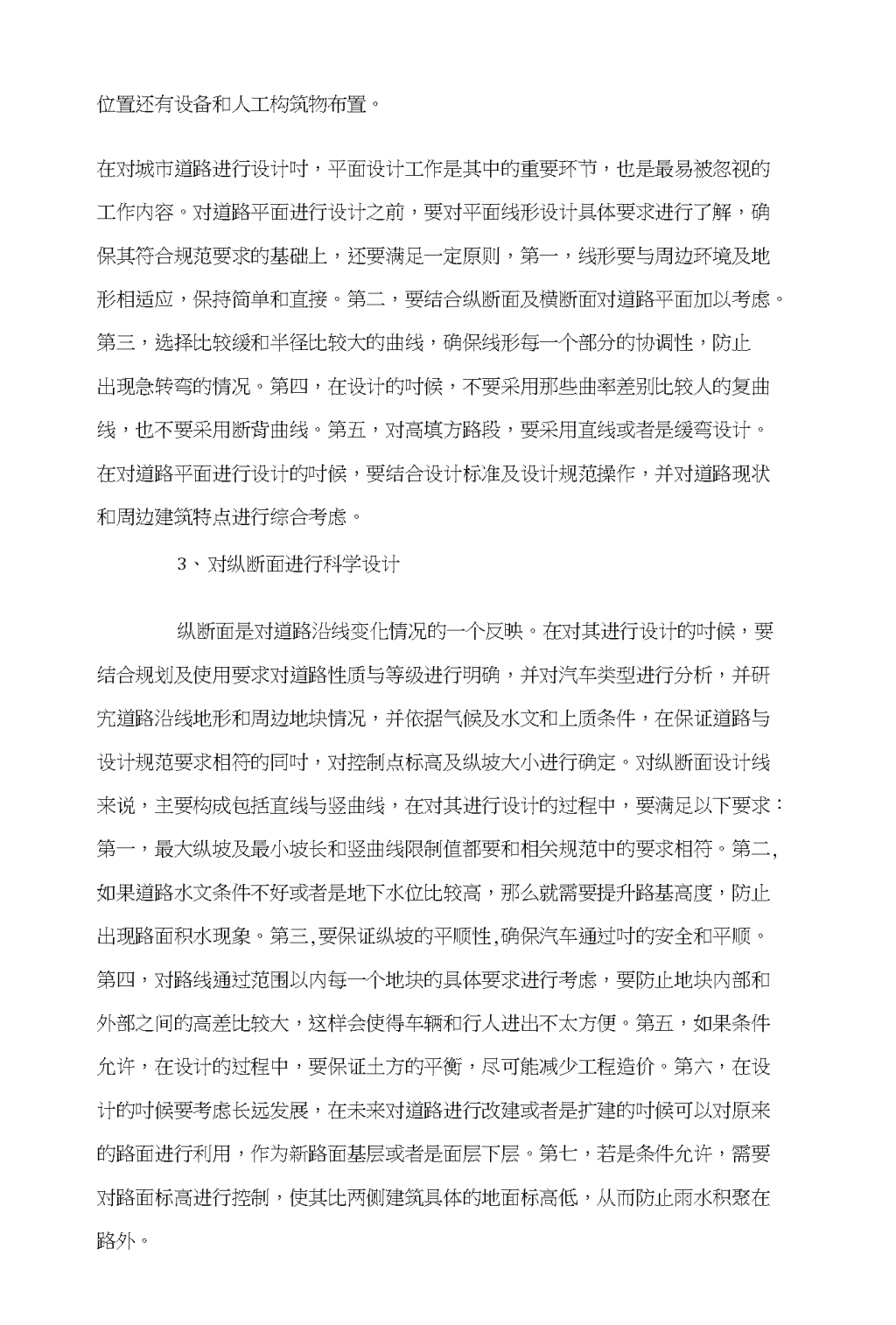 位置还有设备和人工构筑物布置。

在对城市道路进行设计时，平面设计工作是其中的重要环节，也是最易被忽视的工作内容。对道路平面进行设计之前，要对平面线形设计具体要求进行了解，确保其符合规范要求的基础上，还要满足一定原则，第一，线形要与周边环境及地形相适应，保持简单和直接。第二，要结合纵断面及横断面对道路平面加以考虑。第三，选择比较缓和半径比较大的曲线，确保线形每一个部分的协调性，防止出现急转弯的情况。第四，在设计的时候，不要采用那些曲率差别比较人的复曲线，也不要采用断背曲线。第五，对高填方路段，要采用直线或者是缓弯设计。在对道路平面进行设计的时候，要结合设计标准及设计规范操作，并对道路现状和周边建筑特点进行综合考虑。

3、对纵断面进行科学设计

纵断面是对道路沿线变化情况的一个反映。在对其进行设计的时候，要结合规划及使用要求对道路性质与等级进行明确，并对汽车类型进行分析，并研究道路沿线地形和周边地块情况，并依据气候及水文和上质条件，在保证道路与设计规范要求相符的同时，对控制点标高及纵坡大小进行确定。对纵断面设计线来说，主要构成包括直线与竖曲线，在对其进行设计的过程中，要满足以下要求：第一，最大纵坡及最小坡长和竖曲线限制值都要和相关规范中的要求相符。第二,如果道路水文条件不好或者是地下水位比较高，那么就需要提升路基高度，防止出现路面积水现象。第三,要保证纵坡的平顺性,确保汽车通过时的安全和平顺。第四，对路线通过范围以内每一个地块的具体要求进行考虑，要防止地块内部和外部之间的高差比较大，这样会使得车辆和行人进出不太方便。第五，如果条件允许，在设计的过程中，要保证土方的平衡，尽可能减少工程造价。第六，在设计的时候要考虑长远发展，在未来对道路进行改建或者是扩建的时候可以对原来的路面进行利用，作为新路面基层或者是面层下层。第七，若是条件允许，需要对路面标高进行控制，使其比两侧建筑具体的地面标高低，从而防止雨水积聚在路外。